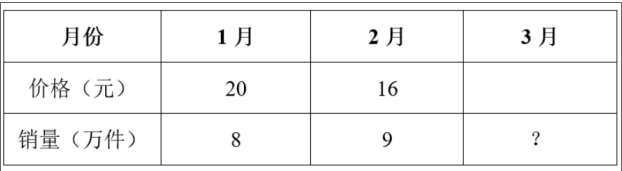 | 月份 | 1 月 | 2 月 | 3 月 |
|---|---|---|---|
| 价格（元） | 20 | 16 | |
| 销量（万件） | 8 | 9 | ? |